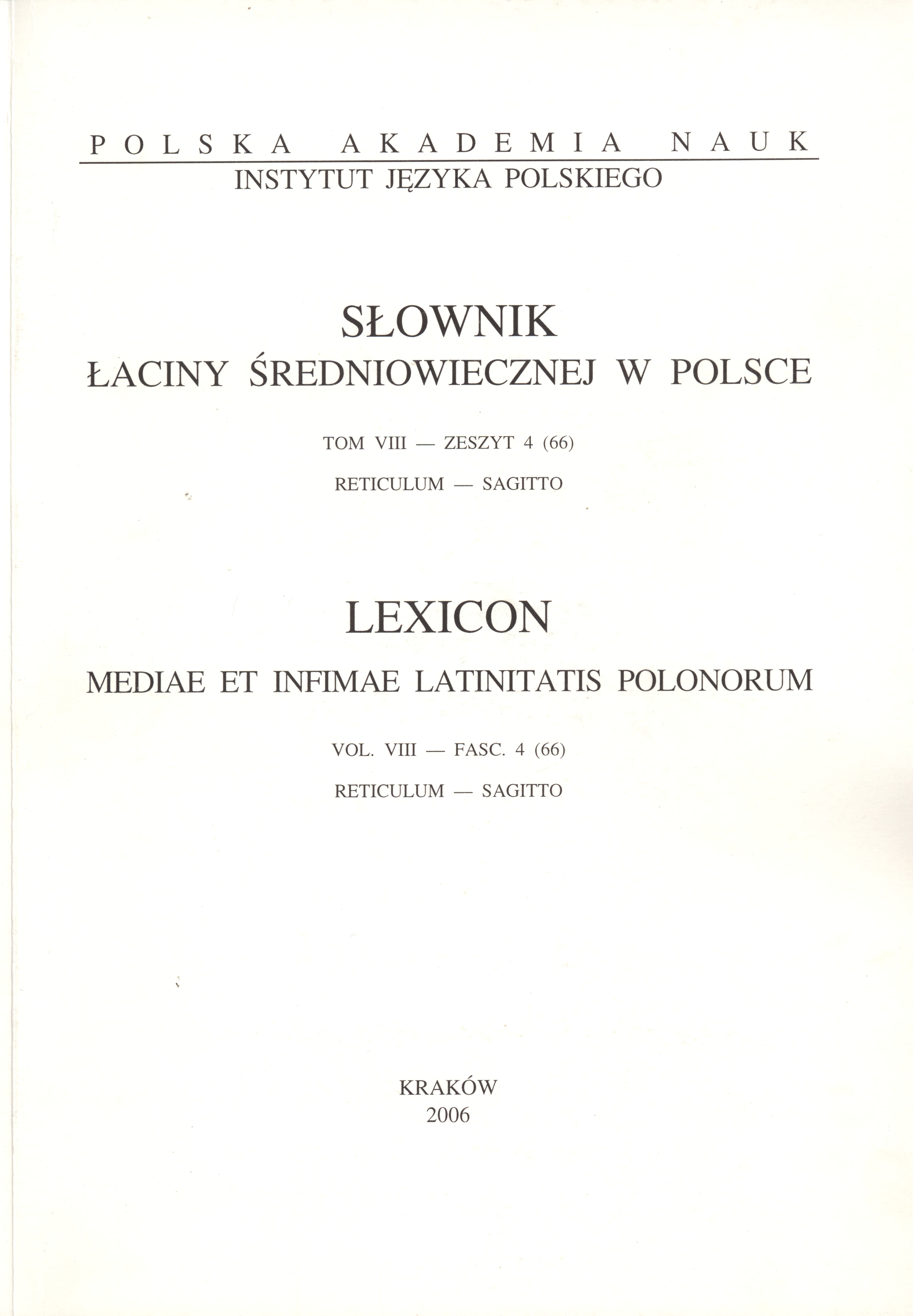 POLSKA AKADEMIA NAUK
INSTYTUT JĘZYKA POLSKIEGO

SŁOWNIK
ŁACINY ŚREDNIOWIECZNEJ W POLSCE

TOM VIII — ZESZYT 4 (66)

RETICULUM — SAGITTO

LEXICON
MEDIAE ET INFIMAE LATINITATIS POLONORUM

VOL. VIII — FASC. 4 (66)

RETICULUM — SAGITTO

KRAKÓW
2006